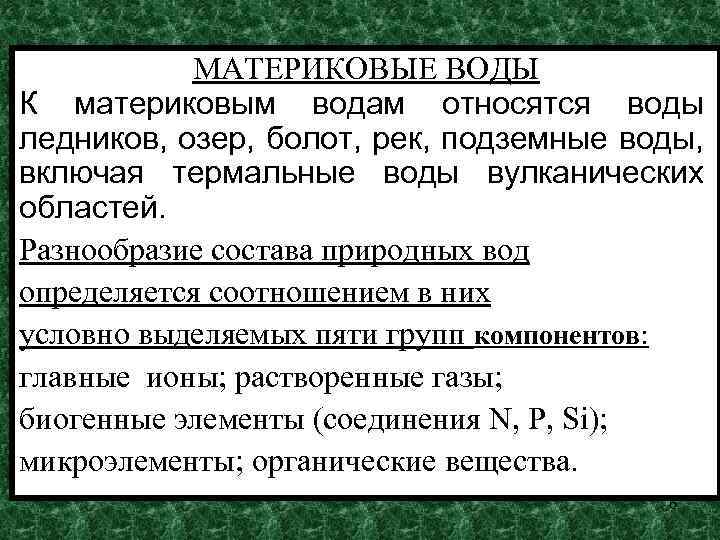 МАТЕРИКОВЫЕ ВОДЫ

К материковым водам относятся воды ледников, озер, болот, рек, подземные воды, включая термальные воды вулканических областей.

Разнообразие состава природных вод определяется соотношением в них условно выделяемых пяти групп компонентов: главные ионы; растворенные газы; биогенные элементы (соединения N, P, Si); микроэлементы; органические вещества.